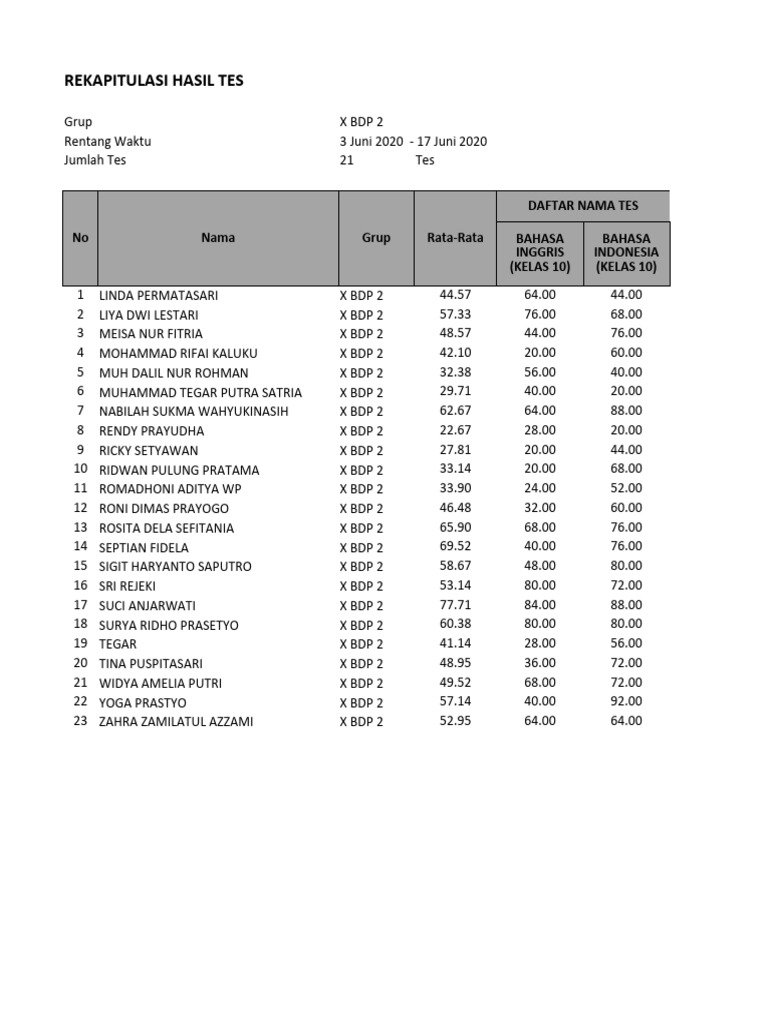 REKAPITULASI HASIL TES

Grup X BDP 2
Rentang Waktu 3 Juni 2020 - 17 Juni 2020
Jumlah Tes 21 Tes

| No | Nama | Grup | Rata-Rata | DAFTAR NAMA TES: BAHASA INGGRIS (KELAS 10) | DAFTAR NAMA TES: BAHASA INDONESIA (KELAS 10) |
|---|---|---|---|---|---|
| 1 | LINDA PERMATASARI | X BDP 2 | 44.57 | 64.00 | 44.00 |
| 2 | LIYA DWI LESTARI | X BDP 2 | 57.33 | 76.00 | 68.00 |
| 3 | MEISA NUR FITRIA | X BDP 2 | 48.57 | 44.00 | 76.00 |
| 4 | MOHAMMAD RIFAI KALUKU | X BDP 2 | 42.10 | 20.00 | 60.00 |
| 5 | MUH DALIL NUR ROHMAN | X BDP 2 | 32.38 | 56.00 | 40.00 |
| 6 | MUHAMMAD TEGAR PUTRA SATRIA | X BDP 2 | 29.71 | 40.00 | 20.00 |
| 7 | NABILAH SUKMA WAHYUKINASIH | X BDP 2 | 62.67 | 64.00 | 88.00 |
| 8 | RENDY PRAYUDHA | X BDP 2 | 22.67 | 28.00 | 20.00 |
| 9 | RICKY SETYAWAN | X BDP 2 | 27.81 | 20.00 | 44.00 |
| 10 | RIDWAN PULUNG PRATAMA | X BDP 2 | 33.14 | 20.00 | 68.00 |
| 11 | ROMADHONI ADITYA WP | X BDP 2 | 33.90 | 24.00 | 52.00 |
| 12 | RONI DIMAS PRAYOGO | X BDP 2 | 46.48 | 32.00 | 60.00 |
| 13 | ROSITA DELA SEFITANIA | X BDP 2 | 65.90 | 68.00 | 76.00 |
| 14 | SEPTIAN FIDELA | X BDP 2 | 69.52 | 40.00 | 76.00 |
| 15 | SIGIT HARYANTO SAPUTRO | X BDP 2 | 58.67 | 48.00 | 80.00 |
| 16 | SRI REJEKI | X BDP 2 | 53.14 | 80.00 | 72.00 |
| 17 | SUCI ANJARWATI | X BDP 2 | 77.71 | 84.00 | 88.00 |
| 18 | SURYA RIDHO PRASETYO | X BDP 2 | 60.38 | 80.00 | 80.00 |
| 19 | TEGAR | X BDP 2 | 41.14 | 28.00 | 56.00 |
| 20 | TINA PUSPITASARI | X BDP 2 | 48.95 | 36.00 | 72.00 |
| 21 | WIDYA AMELIA PUTRI | X BDP 2 | 49.52 | 68.00 | 72.00 |
| 22 | YOGA PRASTYO | X BDP 2 | 57.14 | 40.00 | 92.00 |
| 23 | ZAHRA ZAMILATUL AZZAMI | X BDP 2 | 52.95 | 64.00 | 64.00 |